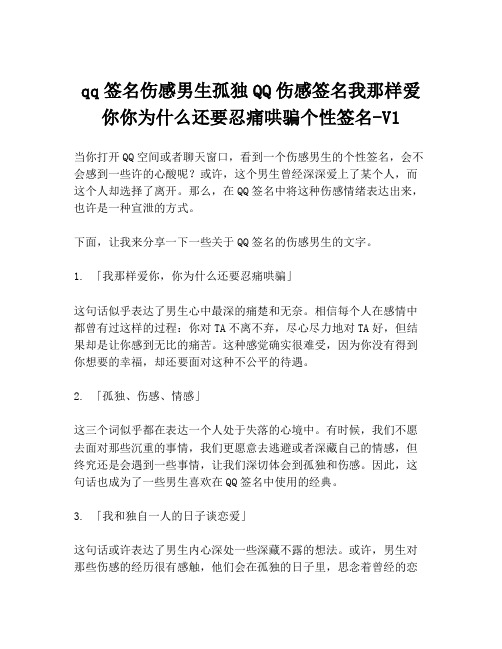 qq签名伤感男生孤独QQ伤感签名我那样爱你你为什么还要忍痛哄骗个性签名-V1

当你打开QQ空间或者聊天窗口，看到一个伤感男生的个性签名，会不会感到一些许的心酸呢？或许，这个男生曾经深深爱上了某个人，而这个人却选择了离开。那么，在QQ签名中将这种伤感情绪表达出来，也许是一种宣泄的方式。

下面，让我来分享一下一些关于QQ签名的伤感男生的文字。

1. 「我那样爱你，你为什么还要忍痛哄骗」

这句话似乎表达了男生心中最深的痛楚和无奈。相信每个人在感情中都曾有过这样的过程：你对TA不离不弃，尽心尽力地对TA好，但结果却是让你感到无比的痛苦。这种感觉确实很难受，因为你没有得到你想要的幸福，却还要面对这种不公平的待遇。

2. 「孤独、伤感、情感」

这三个词似乎都在表达一个人处于失落的心境中。有时候，我们不愿去面对那些沉重的事情，我们更愿意去逃避或者深藏自己的情感，但终究还是会遇到一些事情，让我们深切体会到孤独和伤感。因此，这句话也成为了一些男生喜欢在QQ签名中使用的经典。

3. 「我和独自一人的日子谈恋爱」

这句话或许表达了男生内心深处一些深藏不露的想法。或许，男生对那些伤感的经历很有感触，他们会在孤独的日子里，思念着曾经的恋